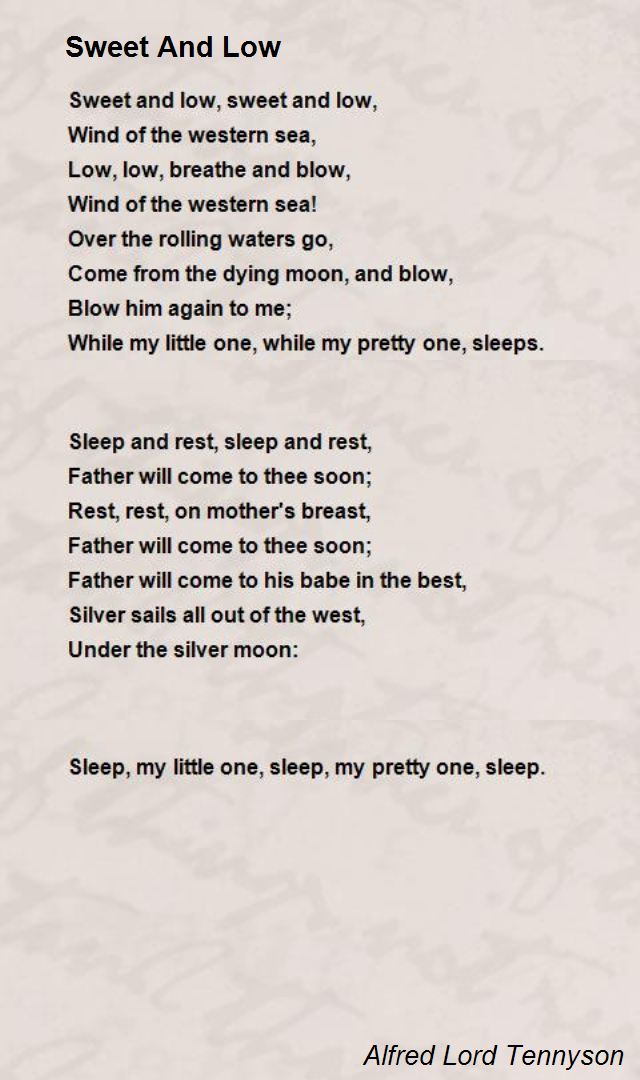 Sweet And Low

Sweet and low, sweet and low,
Wind of the western sea,
Low, low, breathe and blow,
Wind of the western sea!
Over the rolling waters go,
Come from the dying moon, and blow,
Blow him again to me;
While my little one, while my pretty one, sleeps.

Sleep and rest, sleep and rest,
Father will come to thee soon;
Rest, rest, on mother's breast,
Father will come to thee soon;
Father will come to his babe in the best,
Silver sails all out of the west,
Under the silver moon:

Sleep, my little one, sleep, my pretty one, sleep.

Alfred Lord Tennyson